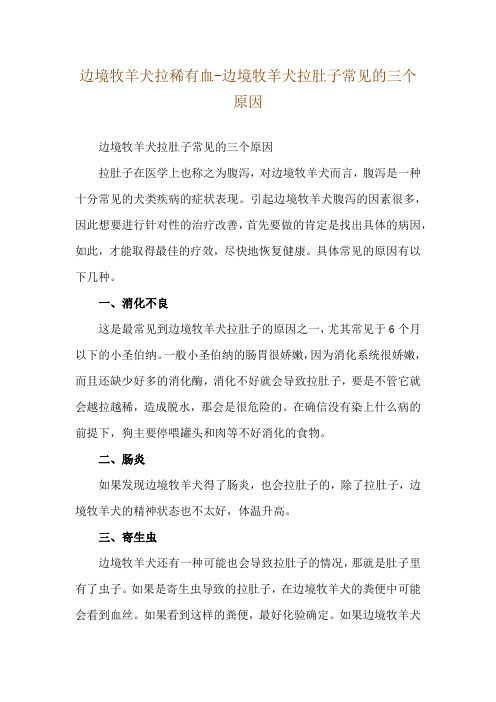 边境牧羊犬拉稀有血-边境牧羊犬拉肚子常见的三个原因

边境牧羊犬拉肚子常见的三个原因

拉肚子在医学上也称之为腹泻，对边境牧羊犬而言，腹泻是一种十分常见的犬类疾病的症状表现。引起边境牧羊犬腹泻的因素很多，因此想要进行针对性的治疗改善，首先要做的肯定是找出具体的病因，如此，才能取得最佳的疗效，尽快地恢复健康。具体常见的原因有以下几种。

一、消化不良

这是最常见到边境牧羊犬拉肚子的原因之一，尤其常见于6个月以下的小圣伯纳。一般小圣伯纳的肠胃很娇嫩，因为消化系统很娇嫩，而且还缺少好多的消化酶，消化不好就会导致拉肚子，要是不管它就会越拉越稀，造成脱水，那会是很危险的。在确信没有染上什么病的前提下，狗主要停喂罐头和肉等不好消化的食物。

二、肠炎

如果发现边境牧羊犬得了肠炎，也会拉肚子的，除了拉肚子，边境牧羊犬的精神状态也不太好，体温升高。

三、寄生虫

边境牧羊犬还有一种可能也会导致拉肚子的情况，那就是肚子里有了虫子。如果是寄生虫导致的拉肚子，在边境牧羊犬的粪便中可能会看到血丝。如果看到这样的粪便，最好化验确定。如果边境牧羊犬